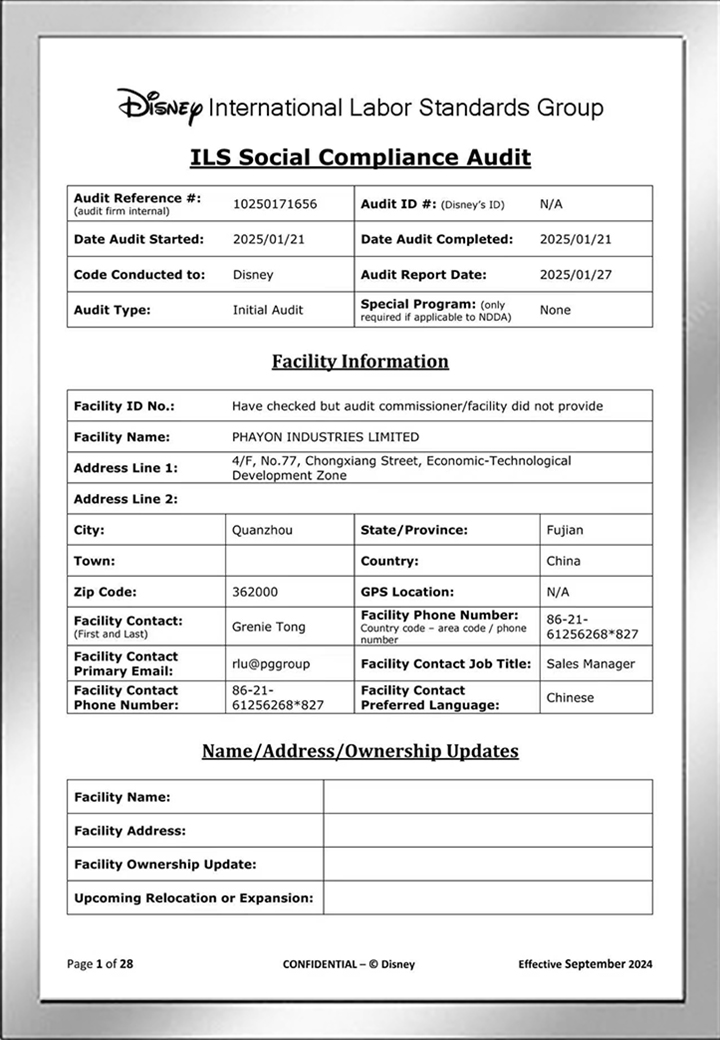 Disney International Labor Standards Group

ILS Social Compliance Audit

| Audit Reference #: (audit firm internal) | 10250171656 | Audit ID #: (Disney's ID) | N/A |
|---|---|---|---|
| Date Audit Started: | 2025/01/21 | Date Audit Completed: | 2025/01/21 |
| Code Conducted to: | Disney | Audit Report Date: | 2025/01/27 |
| Audit Type: | Initial Audit | Special Program: (only required if applicable to NDDA) | None |

Facility Information

| Facility ID No.: | Have checked but audit commissioner/facility did not provide | | |
|---|---|---|---|
| Facility Name: | PHAYON INDUSTRIES LIMITED | | |
| Address Line 1: | 4/F, No.77, Chongxiang Street, Economic-Technological Development Zone | | |
| Address Line 2: | | | |
| City: | Quanzhou | State/Province: | Fujian |
| Town: | | Country: | China |
| Zip Code: | 362000 | GPS Location: | N/A |
| Facility Contact: (First and Last) | Grenie Tong | Facility Phone Number: Country code – area code / phone number | 86-21-61256268*827 |
| Facility Contact Primary Email: | rlu@pggroup | Facility Contact Job Title: | Sales Manager |
| Facility Contact Phone Number: | 86-21-61256268*827 | Facility Contact Preferred Language: | Chinese |

Name/Address/Ownership Updates

| Facility Name: | |
|---|---|
| Facility Address: | |
| Facility Ownership Update: | |
| Upcoming Relocation or Expansion: | |

Page 1 of 28 CONFIDENTIAL – © Disney Effective September 2024